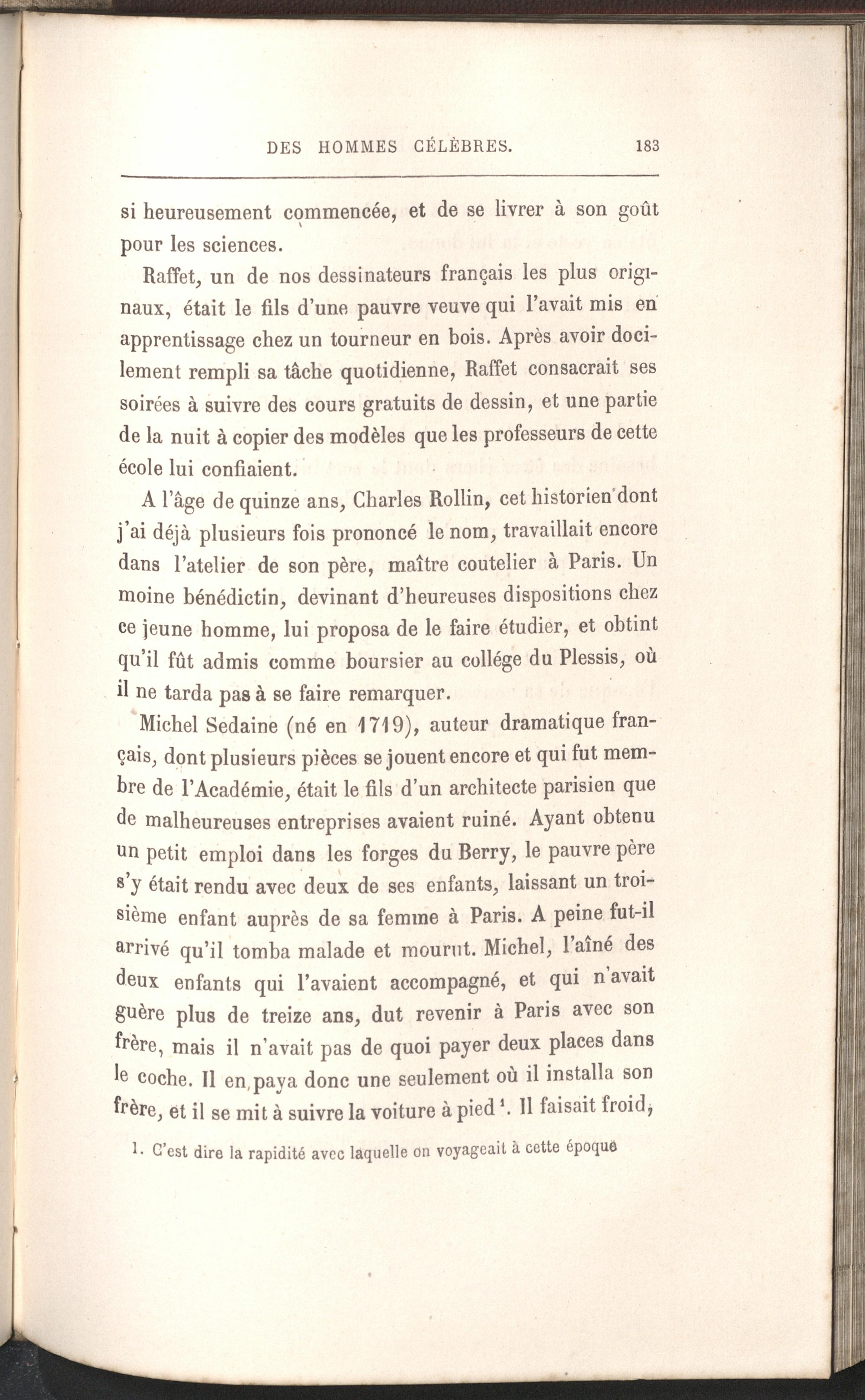 DES HOMMES CÉLÈBRES. 183

si heureusement commencée, et de se livrer à son goût pour les sciences.

Raffet, un de nos dessinateurs français les plus originaux, était le fils d'une pauvre veuve qui l'avait mis en apprentissage chez un tourneur en bois. Après avoir docilement rempli sa tâche quotidienne, Raffet consacrait ses soirées à suivre des cours gratuits de dessin, et une partie de la nuit à copier des modèles que les professeurs de cette école lui confiaient.

A l'âge de quinze ans, Charles Rollin, cet historien dont j'ai déjà plusieurs fois prononcé le nom, travaillait encore dans l'atelier de son père, maître coutelier à Paris. Un moine bénédictin, devinant d'heureuses dispositions chez ce jeune homme, lui proposa de le faire étudier, et obtint qu'il fût admis comme boursier au collége du Plessis, où il ne tarda pas à se faire remarquer.

Michel Sedaine (né en 1719), auteur dramatique français, dont plusieurs pièces se jouent encore et qui fut membre de l'Académie, était le fils d'un architecte parisien que de malheureuses entreprises avaient ruiné. Ayant obtenu un petit emploi dans les forges du Berry, le pauvre père s'y était rendu avec deux de ses enfants, laissant un troisième enfant auprès de sa femme à Paris. A peine fut-il arrivé qu'il tomba malade et mourut. Michel, l'aîné des deux enfants qui l'avaient accompagné, et qui n'avait guère plus de treize ans, dut revenir à Paris avec son frère, mais il n'avait pas de quoi payer deux places dans le coche. Il en paya donc une seulement où il installa son frère, et il se mit à suivre la voiture à pied $^1$. Il faisait froid,

1. C'est dire la rapidité avec laquelle on voyageait à cette époque